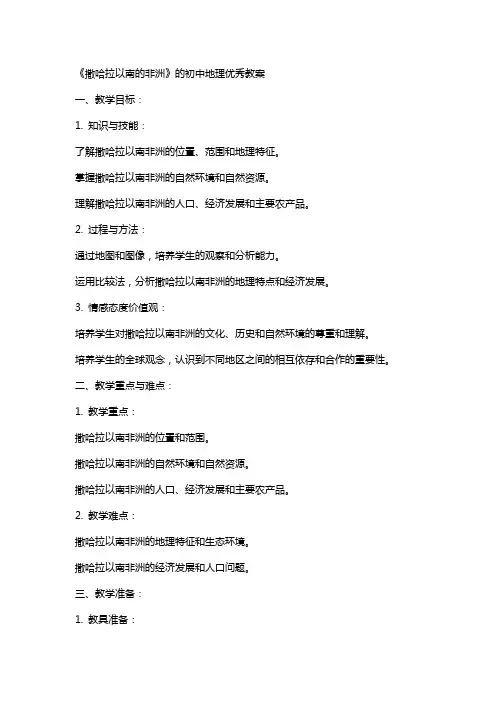 《撒哈拉以南的非洲》的初中地理优秀教案

一、教学目标：

1. 知识与技能：

了解撒哈拉以南非洲的位置、范围和地理特征。

掌握撒哈拉以南非洲的自然环境和自然资源。

理解撒哈拉以南非洲的人口、经济发展和主要农产品。

2. 过程与方法：

通过地图和图像，培养学生的观察和分析能力。

运用比较法，分析撒哈拉以南非洲的地理特点和经济发展。

3. 情感态度价值观：

培养学生对撒哈拉以南非洲的文化、历史和自然环境的尊重和理解。

培养学生的全球观念，认识到不同地区之间的相互依存和合作的重要性。

二、教学重点与难点：

1. 教学重点：

撒哈拉以南非洲的位置和范围。

撒哈拉以南非洲的自然环境和自然资源。

撒哈拉以南非洲的人口、经济发展和主要农产品。

2. 教学难点：

撒哈拉以南非洲的地理特征和生态环境。

撒哈拉以南非洲的经济发展和人口问题。

三、教学准备：

1. 教具准备：